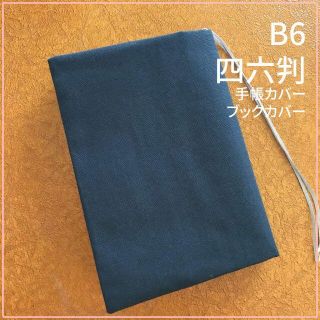 B6
四六判
手帳カバー
ブックカバー